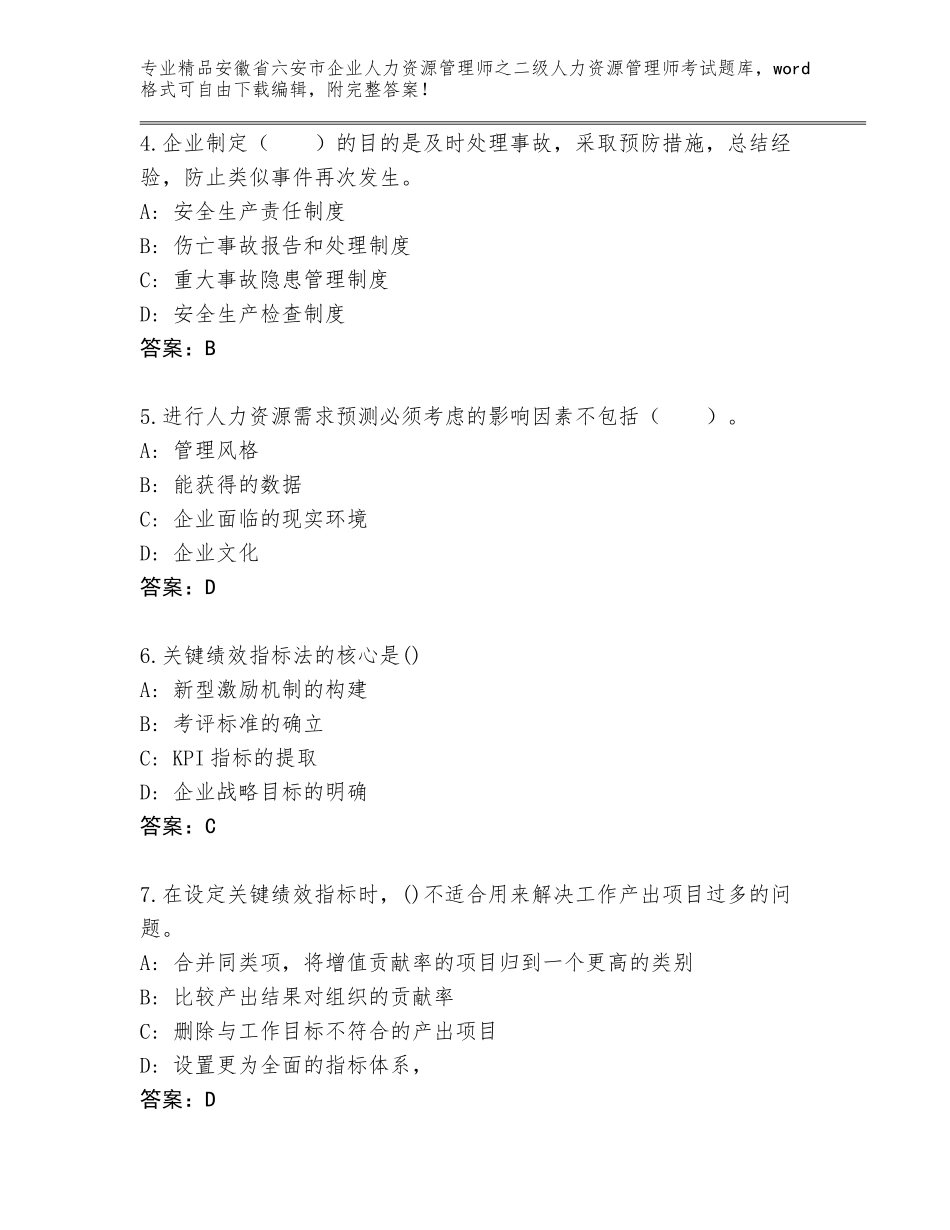 专业精品安徽省六安市企业人力资源管理师之二级人力资源管理师考试题库，word格式可自由下载编辑，附完整答案！

4.企业制定（　　）的目的是及时处理事故，采取预防措施，总结经验，防止类似事件再次发生。
A：安全生产责任制度
B：伤亡事故报告和处理制度
C：重大事故隐患管理制度
D：安全生产检查制度
答案：B

5.进行人力资源需求预测必须考虑的影响因素不包括（　　）。
A：管理风格
B：能获得的数据
C：企业面临的现实环境
D：企业文化
答案：D

6.关键绩效指标法的核心是()
A：新型激励机制的构建
B：考评标准的确立
C：KPI指标的提取
D：企业战略目标的明确
答案：C

7.在设定关键绩效指标时，()不适合用来解决工作产出项目过多的问题。
A：合并同类项，将增值贡献率的项目归到一个更高的类别
B：比较产出结果对组织的贡献率
C：删除与工作目标不符合的产出项目
D：设置更为全面的指标体系，
答案：D